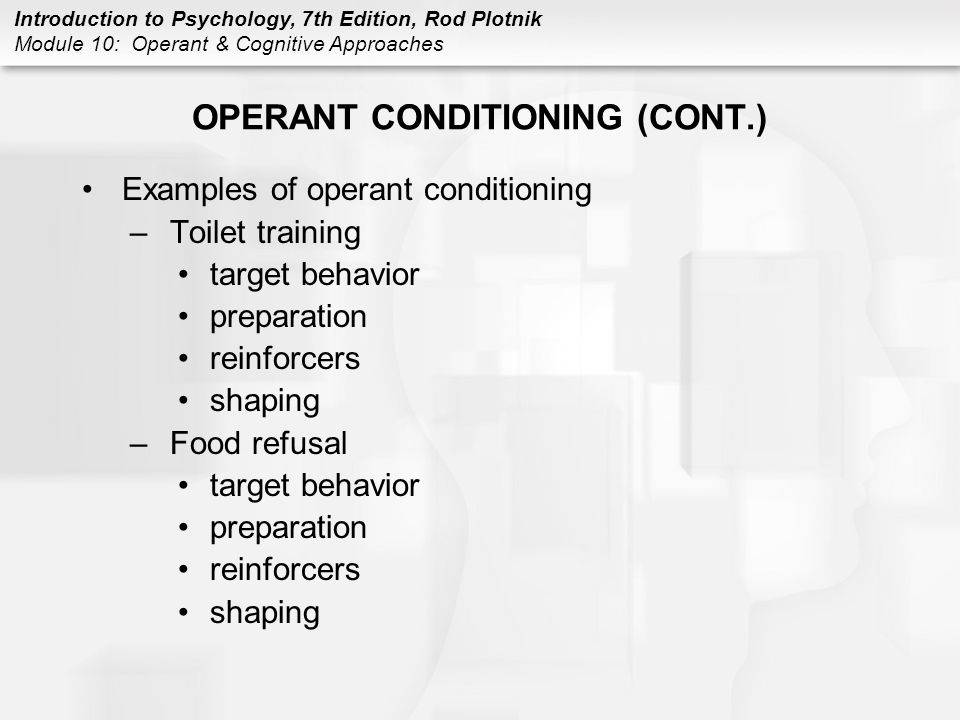 Introduction to Psychology, 7th Edition, Rod Plotnik
Module 10: Operant & Cognitive Approaches

OPERANT CONDITIONING (CONT.)

• Examples of operant conditioning
  – Toilet training
    • target behavior
    • preparation
    • reinforcers
    • shaping
  – Food refusal
    • target behavior
    • preparation
    • reinforcers
    • shaping